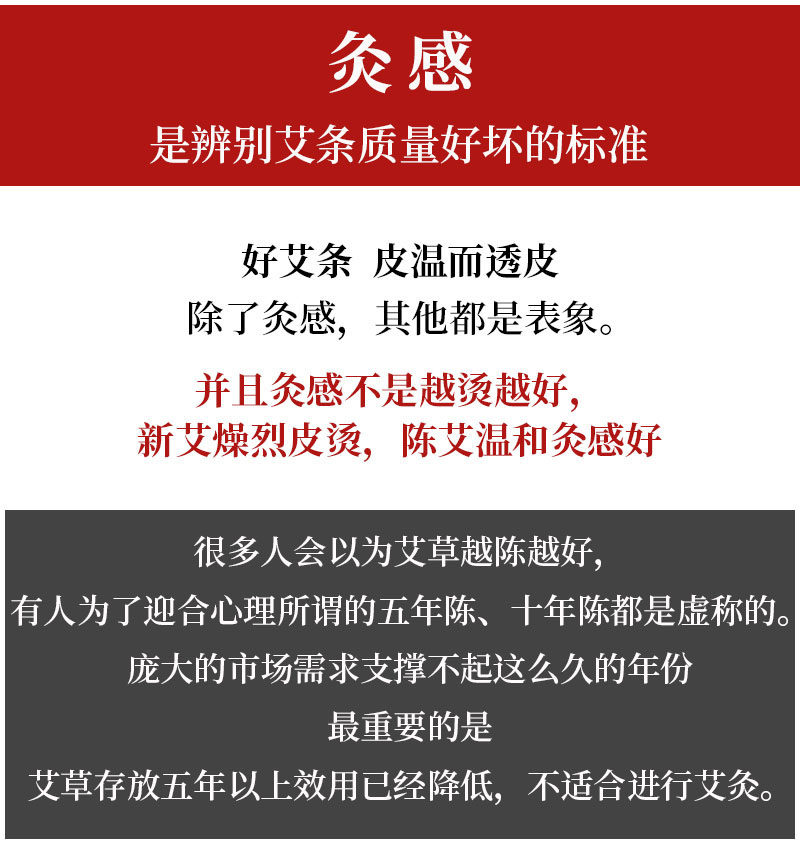 灸感
是辨别艾条质量好坏的标准

好艾条 皮温而透皮
除了灸感，其他都是表象。

并且灸感不是越烫越好，
新艾燥烈皮烫，陈艾温和灸感好

很多人会以为艾草越陈越好，
有人为了迎合心理所谓的五年陈、十年陈都是虚称的。
庞大的市场需求支撑不起这么久的年份
最重要的是
艾草存放五年以上效用已经降低，不适合进行艾灸。